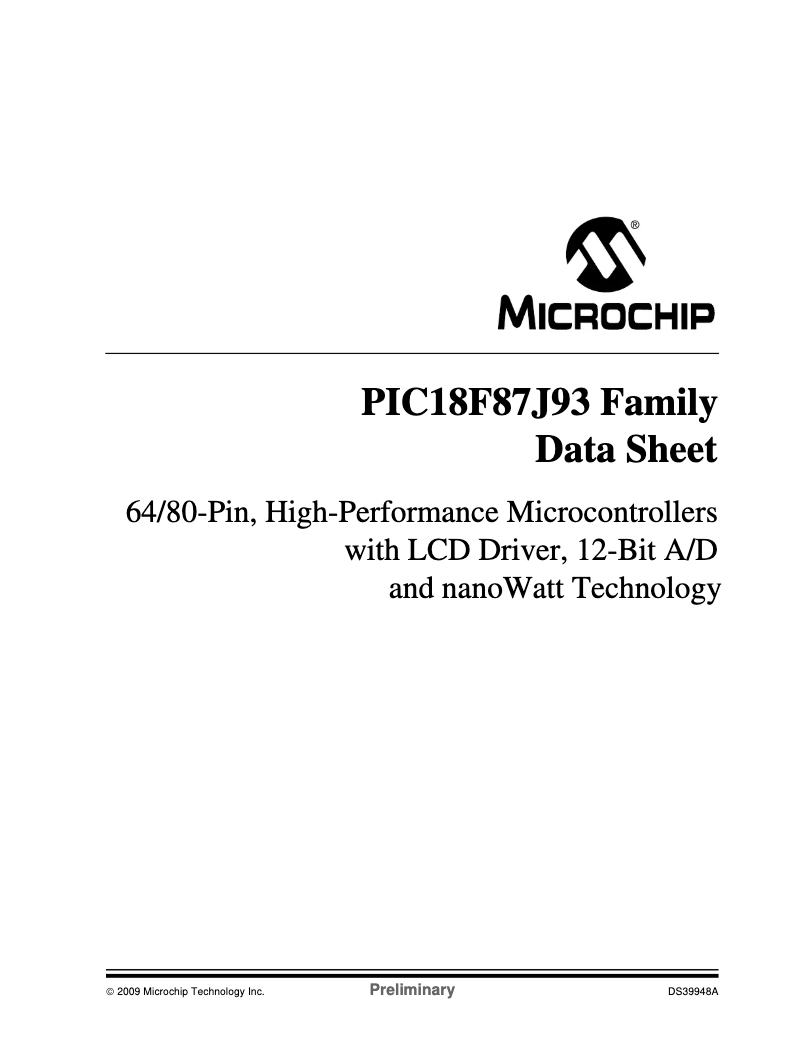 ®
MICROCHIP

PIC18F87J93 Family
Data Sheet

64/80-Pin, High-Performance Microcontrollers with LCD Driver, 12-Bit A/D and nanoWatt Technology

© 2009 Microchip Technology Inc. Preliminary DS39948A